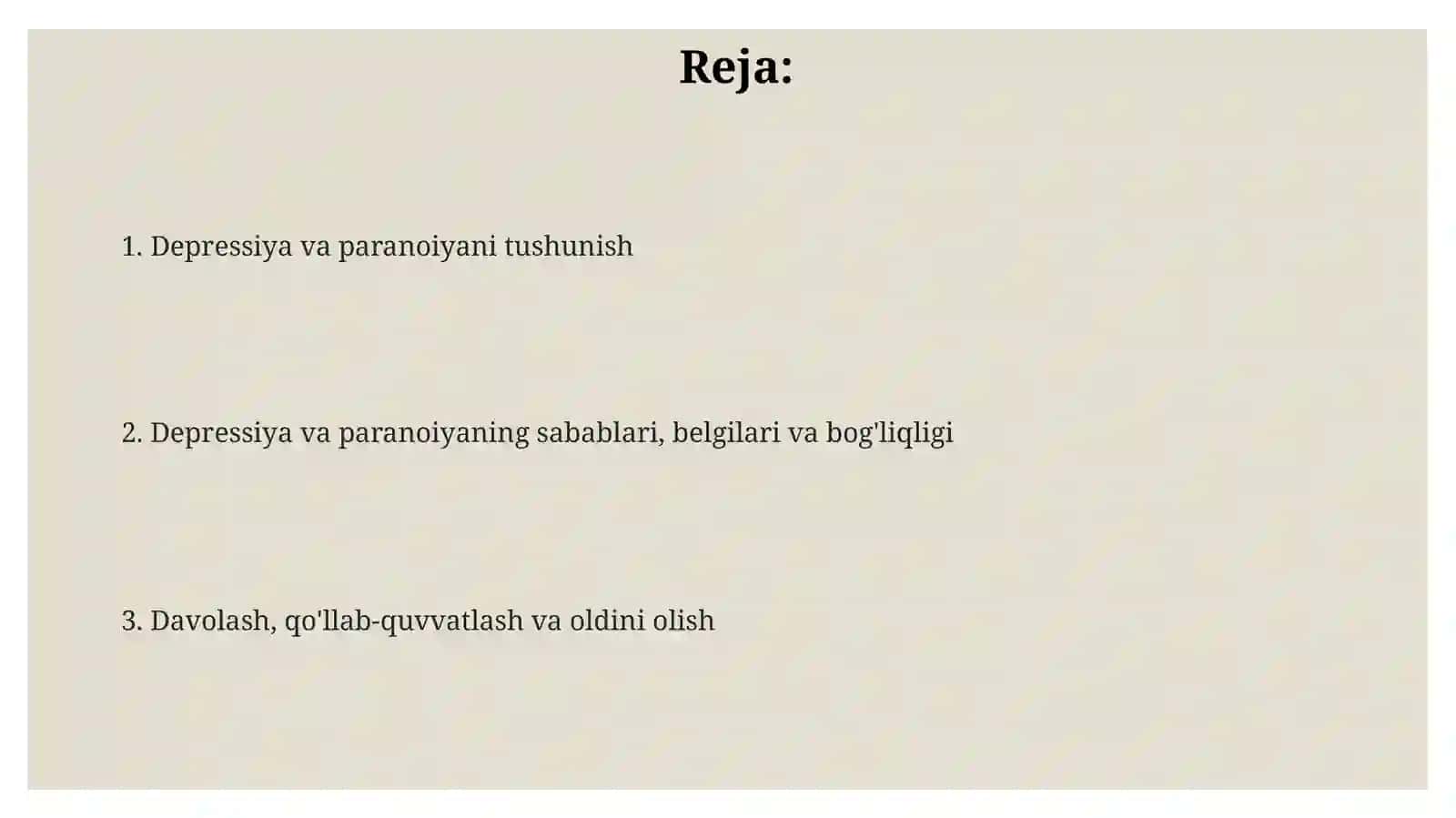 Reja:

1. Depressiya va paranoiyani tushunish

2. Depressiya va paranoiyaning sabablari, belgilari va bog'liqligi

3. Davolash, qo'llab-quvvatlash va oldini olish